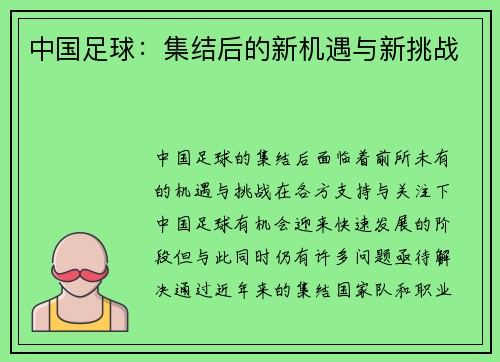 中国足球：集结后的新机遇与新挑战

中国足球的集结后面临着前所未有的机遇与挑战在各方支持与关注下中国足球有机会迎来快速发展的阶段但与此同时仍有许多问题亟待解决通过近年来的集结国家队和职业